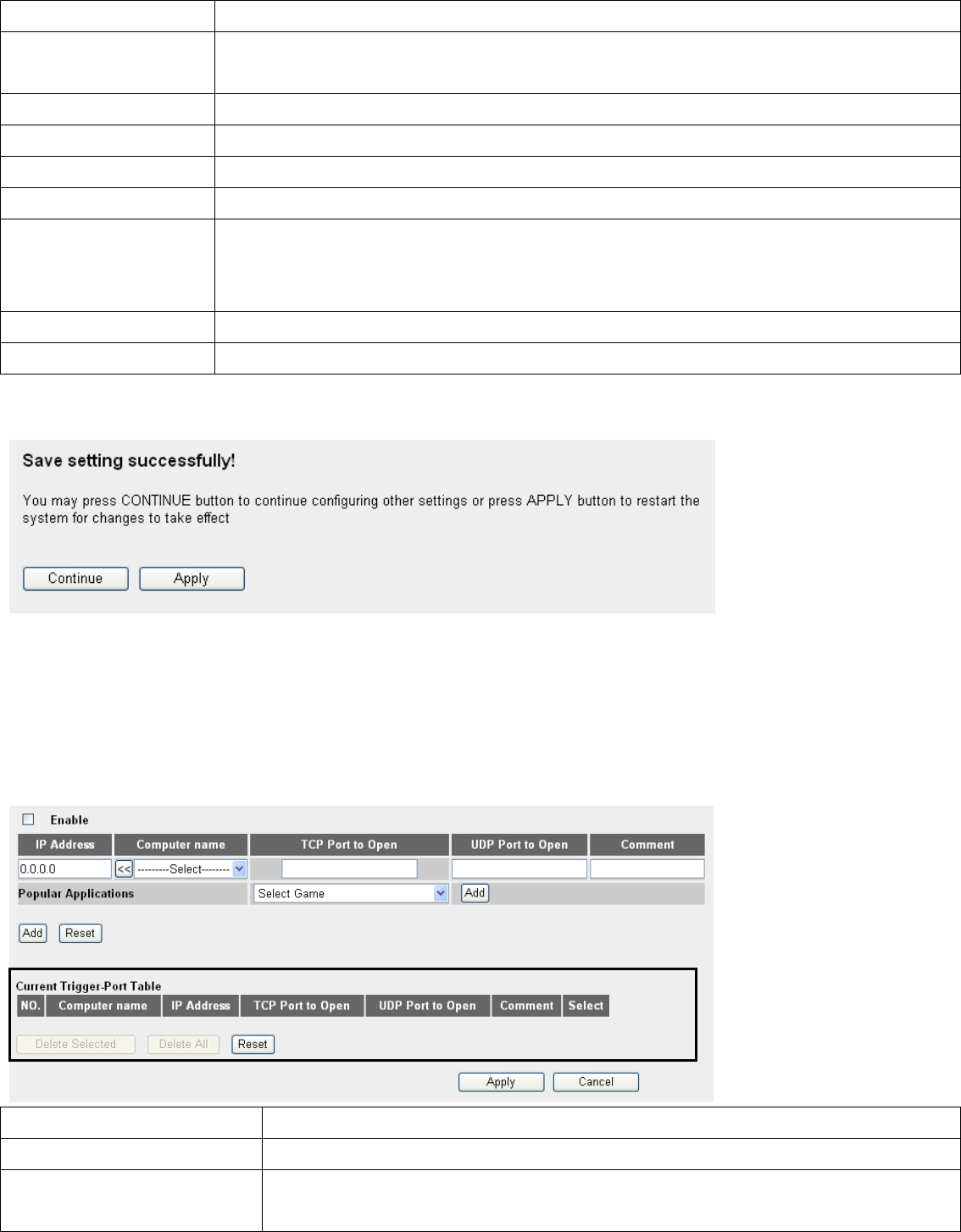 Save setting successfully!

You may press CONTINUE button to continue configuring other settings or press APPLY button to restart the system for changes to take effect

Continue Apply

Enable

| IP Address | Computer name | TCP Port to Open | UDP Port to Open | Comment |
|---|---|---|---|---|
| 0.0.0.0 | << ---------Select-------- | | | |
| Popular Applications | | Select Game | Add | |

Add Reset

Current Trigger-Port Table

| NO. | Computer name | IP Address | TCP Port to Open | UDP Port to Open | Comment | Select |
|---|---|---|---|---|---|---|

Delete Selected Delete All Reset

Apply Cancel